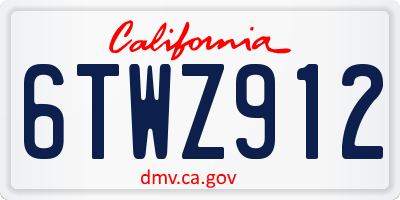 California

6TWZ912

dmv.ca.gov